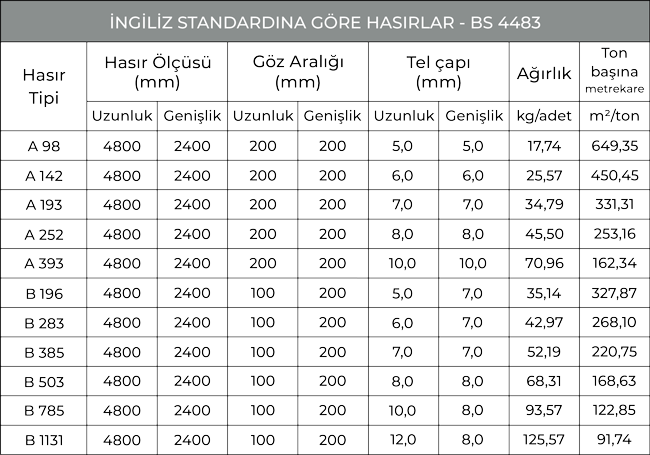 İNGİLİZ STANDARDINA GÖRE HASIRLAR - BS 4483

| Hasır Tipi | Hasır Ölçüsü (mm) Uzunluk | Hasır Ölçüsü (mm) Genişlik | Göz Aralığı (mm) Uzunluk | Göz Aralığı (mm) Genişlik | Tel çapı (mm) Uzunluk | Tel çapı (mm) Genişlik | Ağırlık kg/adet | Ton başına metrekare $m^2$/ton |
|---|---|---|---|---|---|---|---|---|
| A 98 | 4800 | 2400 | 200 | 200 | 5,0 | 5,0 | 17,74 | 649,35 |
| A 142 | 4800 | 2400 | 200 | 200 | 6,0 | 6,0 | 25,57 | 450,45 |
| A 193 | 4800 | 2400 | 200 | 200 | 7,0 | 7,0 | 34,79 | 331,31 |
| A 252 | 4800 | 2400 | 200 | 200 | 8,0 | 8,0 | 45,50 | 253,16 |
| A 393 | 4800 | 2400 | 200 | 200 | 10,0 | 10,0 | 70,96 | 162,34 |
| B 196 | 4800 | 2400 | 100 | 200 | 5,0 | 7,0 | 35,14 | 327,87 |
| B 283 | 4800 | 2400 | 100 | 200 | 6,0 | 7,0 | 42,97 | 268,10 |
| B 385 | 4800 | 2400 | 100 | 200 | 7,0 | 7,0 | 52,19 | 220,75 |
| B 503 | 4800 | 2400 | 100 | 200 | 8,0 | 8,0 | 68,31 | 168,63 |
| B 785 | 4800 | 2400 | 100 | 200 | 10,0 | 8,0 | 93,57 | 122,85 |
| B 1131 | 4800 | 2400 | 100 | 200 | 12,0 | 8,0 | 125,57 | 91,74 |